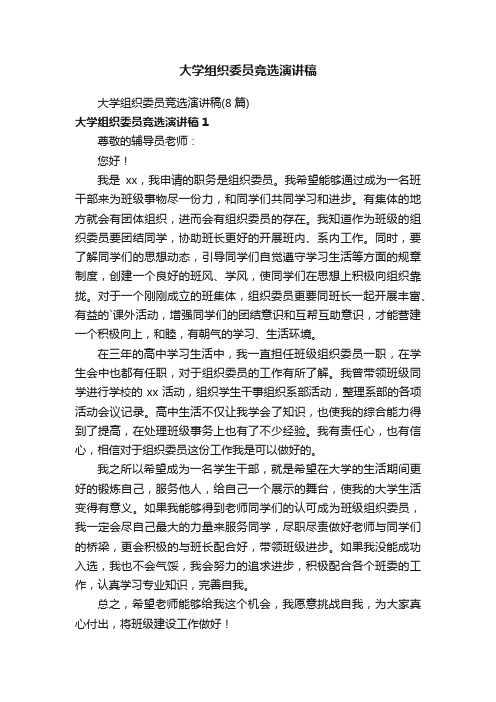 大学组织委员竞选演讲稿

大学组织委员竞选演讲稿(8 篇)

大学组织委员竞选演讲稿 1

尊敬的辅导员老师：

您好！

我是 xx，我申请的职务是组织委员。我希望能够通过成为一名班干部来为班级事物尽一份力，和同学们共同学习和进步。有集体的地方就会有团体组织，进而会有组织委员的存在。我知道作为班级的组织委员要团结同学，协助班长更好的开展班内、系内工作。同时，要了解同学们的思想动态，引导同学们自觉遵守学习生活等方面的规章制度，创建一个良好的班风、学风，使同学们在思想上积极向组织靠拢。对于一个刚刚成立的班集体，组织委员更要同班长一起开展丰富、有益的`课外活动，增强同学们的团结意识和互帮互助意识，才能营建一个积极向上，和睦，有朝气的学习、生活环境。

在三年的高中学习生活中，我一直担任班级组织委员一职，在学生会中也都有任职，对于组织委员的工作有所了解。我曾带领班级同学进行学校的 xx 活动，组织学生干事组织系部活动，整理系部的各项活动会议记录。高中生活不仅让我学会了知识，也使我的综合能力得到了提高，在处理班级事务上也有了不少经验。我有责任心，也有信心，相信对于组织委员这份工作我是可以做好的。

我之所以希望成为一名学生干部，就是希望在大学的生活期间更好的锻炼自己，服务他人，给自己一个展示的舞台，使我的大学生活变得有意义。如果我能够得到老师同学们的认可成为班级组织委员，我一定会尽自己最大的力量来服务同学，尽职尽责做好老师与同学们的桥梁，更会积极的与班长配合好，带领班级进步。如果我没能成功入选，我也不会气馁，我会努力的追求进步，积极配合各个班委的工作，认真学习专业知识，完善自我。

总之，希望老师能够给我这个机会，我愿意挑战自我，为大家真心付出，将班级建设工作做好！